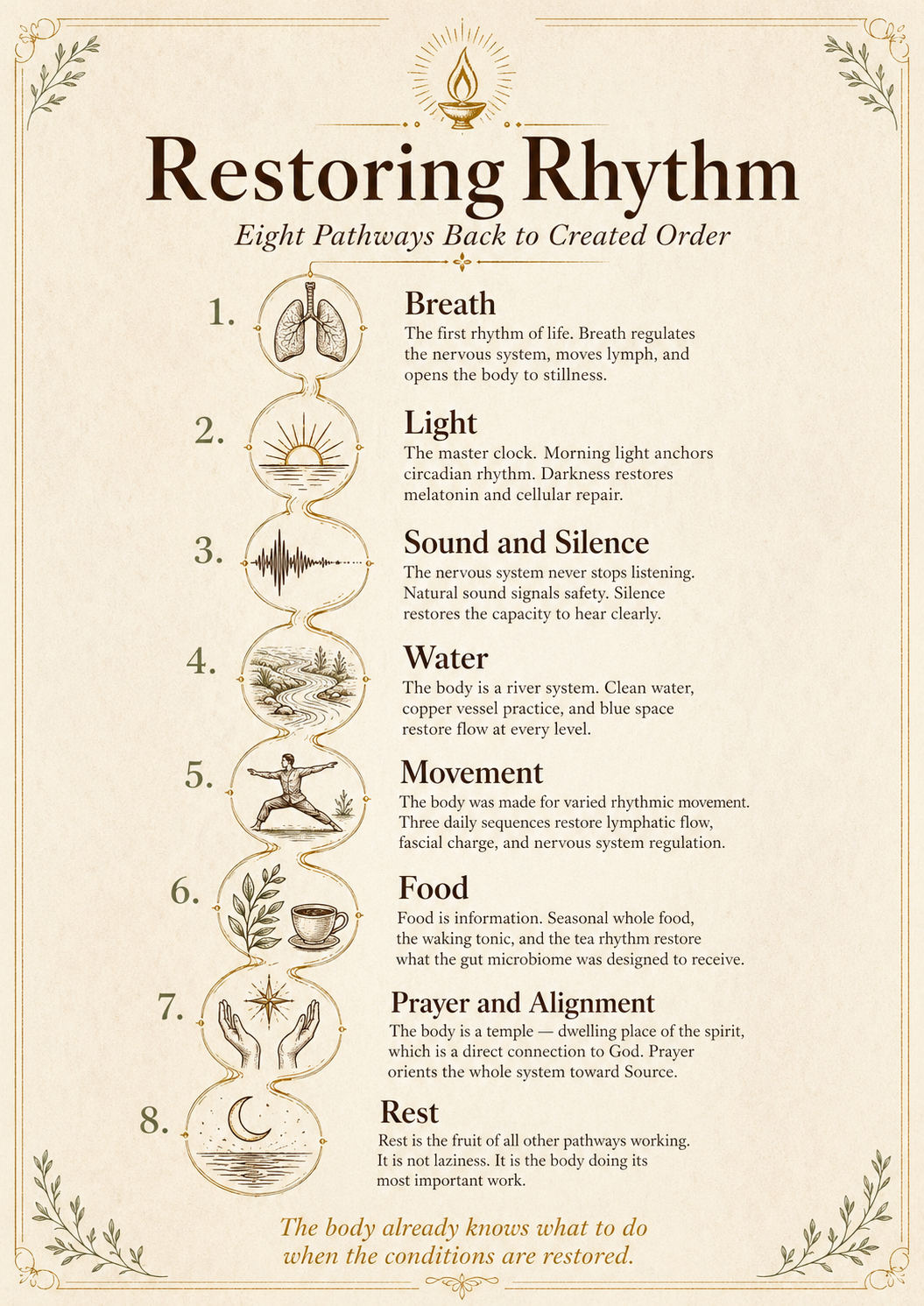 Restoring Rhythm

Eight Pathways Back to Created Order

1.

Breath

The first rhythm of life. Breath regulates the nervous system, moves lymph, and opens the body to stillness.

2.

Light

The master clock. Morning light anchors circadian rhythm. Darkness restores melatonin and cellular repair.

3.

Sound and Silence

The nervous system never stops listening. Natural sound signals safety. Silence restores the capacity to hear clearly.

4.

Water

The body is a river system. Clean water, copper vessel practice, and blue space restore flow at every level.

5.

Movement

The body was made for varied rhythmic movement. Three daily sequences restore lymphatic flow, fascial charge, and nervous system regulation.

6.

Food

Food is information. Seasonal whole food, the waking tonic, and the tea rhythm restore what the gut microbiome was designed to receive.

7.

Prayer and Alignment

The body is a temple — dwelling place of the spirit, which is a direct connection to God. Prayer orients the whole system toward Source.

8.

Rest

Rest is the fruit of all other pathways working. It is not laziness. It is the body doing its most important work.

The body already knows what to do when the conditions are restored.